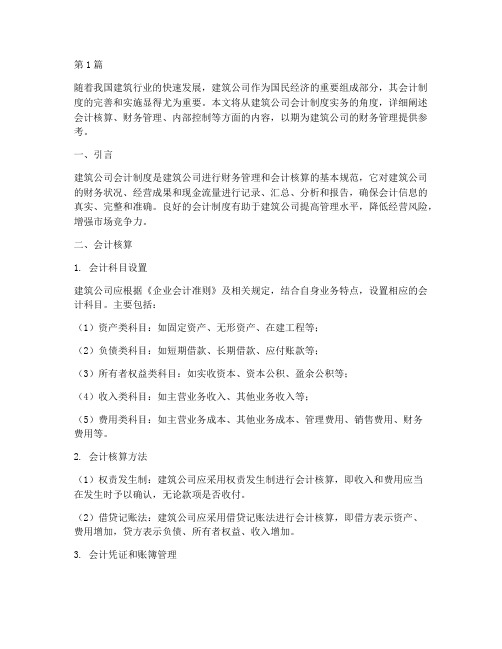 第1篇

随着我国建筑行业的快速发展，建筑公司作为国民经济的重要组成部分，其会计制度的完善和实施显得尤为重要。本文将从建筑公司会计制度实务的角度，详细阐述会计核算、财务管理、内部控制等方面的内容，以期为建筑公司的财务管理提供参考。

一、引言

建筑公司会计制度是建筑公司进行财务管理和会计核算的基本规范，它对建筑公司的财务状况、经营成果和现金流量进行记录、汇总、分析和报告，确保会计信息的真实、完整和准确。良好的会计制度有助于建筑公司提高管理水平，降低经营风险，增强市场竞争力。

二、会计核算

1. 会计科目设置

建筑公司应根据《企业会计准则》及相关规定，结合自身业务特点，设置相应的会计科目。主要包括：

（1）资产类科目：如固定资产、无形资产、在建工程等；

（2）负债类科目：如短期借款、长期借款、应付账款等；

（3）所有者权益类科目：如实收资本、资本公积、盈余公积等；

（4）收入类科目：如主营业务收入、其他业务收入等；

（5）费用类科目：如主营业务成本、其他业务成本、管理费用、销售费用、财务费用等。

2. 会计核算方法

（1）权责发生制：建筑公司应采用权责发生制进行会计核算，即收入和费用应当在发生时予以确认，无论款项是否收付。

（2）借贷记账法：建筑公司应采用借贷记账法进行会计核算，即借方表示资产、费用增加，贷方表示负债、所有者权益、收入增加。

3. 会计凭证和账簿管理